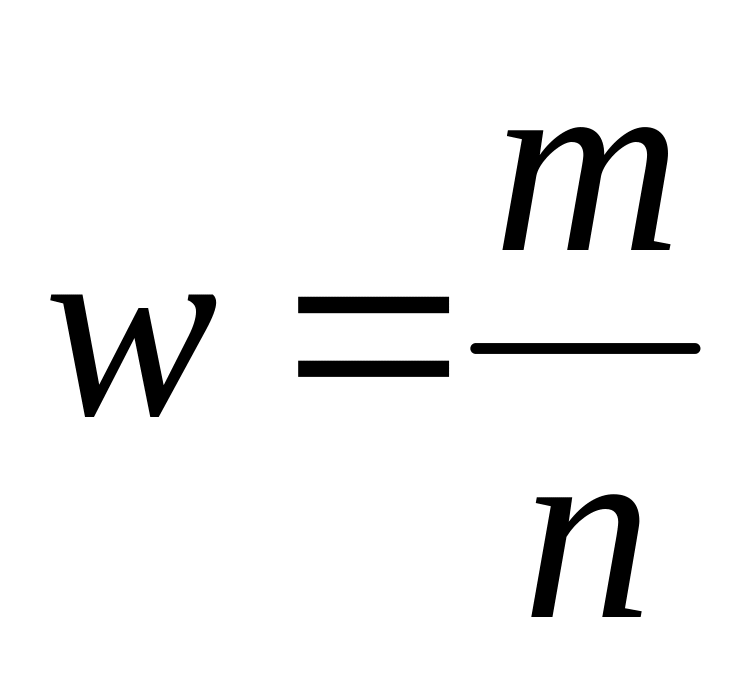 $w = \frac{m}{n}$